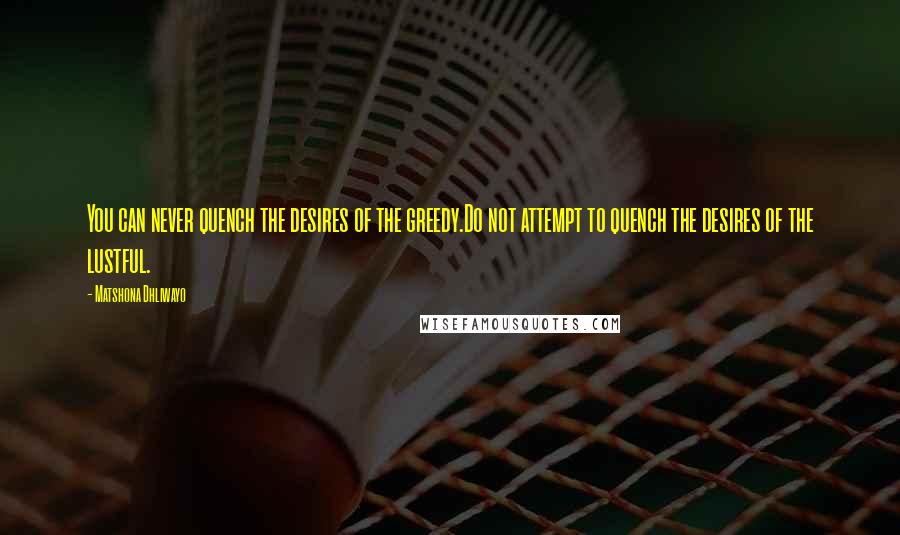 You can never quench the desires of the greedy.Do not attempt to quench the desires of the lustful.

- Matshona Dhliwayo

WISEFAMOUSQUOTES.COM